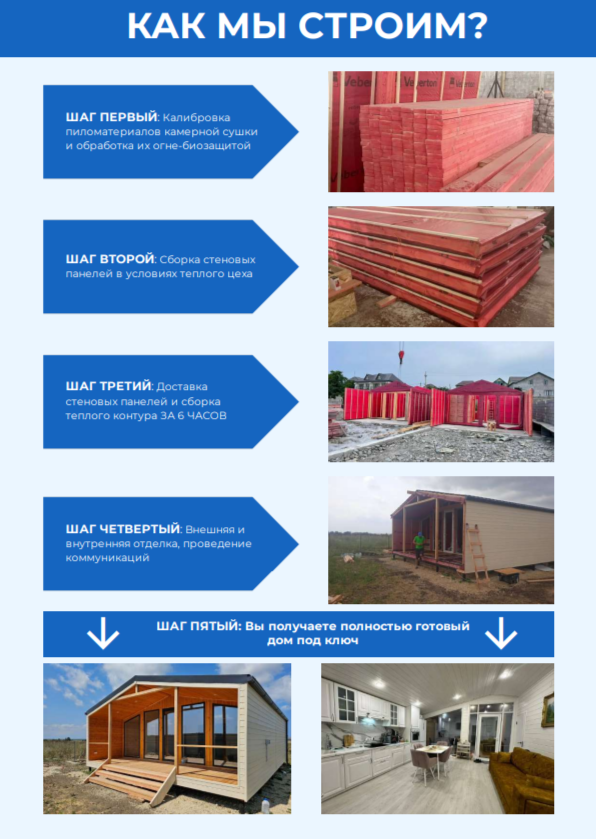 КАК МЫ СТРОИМ?

ШАГ ПЕРВЫЙ: Калибровка пиломатериалов камерной сушки и обработка их огне-биозащитой

ШАГ ВТОРОЙ: Сборка стеновых панелей в условиях теплого цеха

ШАГ ТРЕТИЙ: Доставка стеновых панелей и сборка теплого контура ЗА 6 ЧАСОВ

ШАГ ЧЕТВЕРТЫЙ: Внешняя и внутренняя отделка, проведение коммуникаций

ШАГ ПЯТЫЙ: Вы получаете полностью готовый дом под ключ